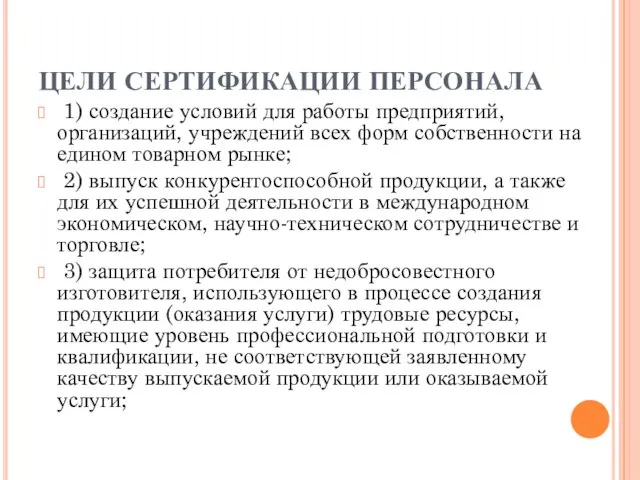 ЦЕЛИ СЕРТИФИКАЦИИ ПЕРСОНАЛА

1) создание условий для работы предприятий, организаций, учреждений всех форм собственности на едином товарном рынке;

2) выпуск конкурентоспособной продукции, а также для их успешной деятельности в международном экономическом, научно-техническом сотрудничестве и торговле;

3) защита потребителя от недобросовестного изготовителя, использующего в процессе создания продукции (оказания услуги) трудовые ресурсы, имеющие уровень профессиональной подготовки и квалификации, не соответствующей заявленному качеству выпускаемой продукции или оказываемой услуги;